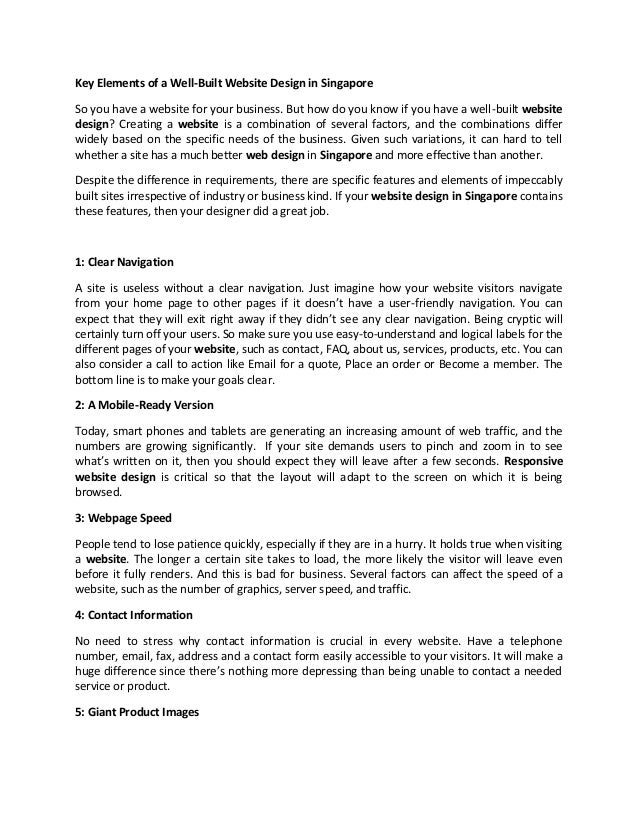 Key Elements of a Well-Built Website Design in Singapore

So you have a website for your business. But how do you know if you have a well-built website design? Creating a website is a combination of several factors, and the combinations differ widely based on the specific needs of the business. Given such variations, it can hard to tell whether a site has a much better web design in Singapore and more effective than another.

Despite the difference in requirements, there are specific features and elements of impeccably built sites irrespective of industry or business kind. If your website design in Singapore contains these features, then your designer did a great job.

1: Clear Navigation

A site is useless without a clear navigation. Just imagine how your website visitors navigate from your home page to other pages if it doesn't have a user-friendly navigation. You can expect that they will exit right away if they didn't see any clear navigation. Being cryptic will certainly turn off your users. So make sure you use easy-to-understand and logical labels for the different pages of your website, such as contact, FAQ, about us, services, products, etc. You can also consider a call to action like Email for a quote, Place an order or Become a member. The bottom line is to make your goals clear.

2: A Mobile-Ready Version

Today, smart phones and tablets are generating an increasing amount of web traffic, and the numbers are growing significantly. If your site demands users to pinch and zoom in to see what's written on it, then you should expect they will leave after a few seconds. Responsive website design is critical so that the layout will adapt to the screen on which it is being browsed.

3: Webpage Speed

People tend to lose patience quickly, especially if they are in a hurry. It holds true when visiting a website. The longer a certain site takes to load, the more likely the visitor will leave even before it fully renders. And this is bad for business. Several factors can affect the speed of a website, such as the number of graphics, server speed, and traffic.

4: Contact Information

No need to stress why contact information is crucial in every website. Have a telephone number, email, fax, address and a contact form easily accessible to your visitors. It will make a huge difference since there's nothing more depressing than being unable to contact a needed service or product.

5: Giant Product Images